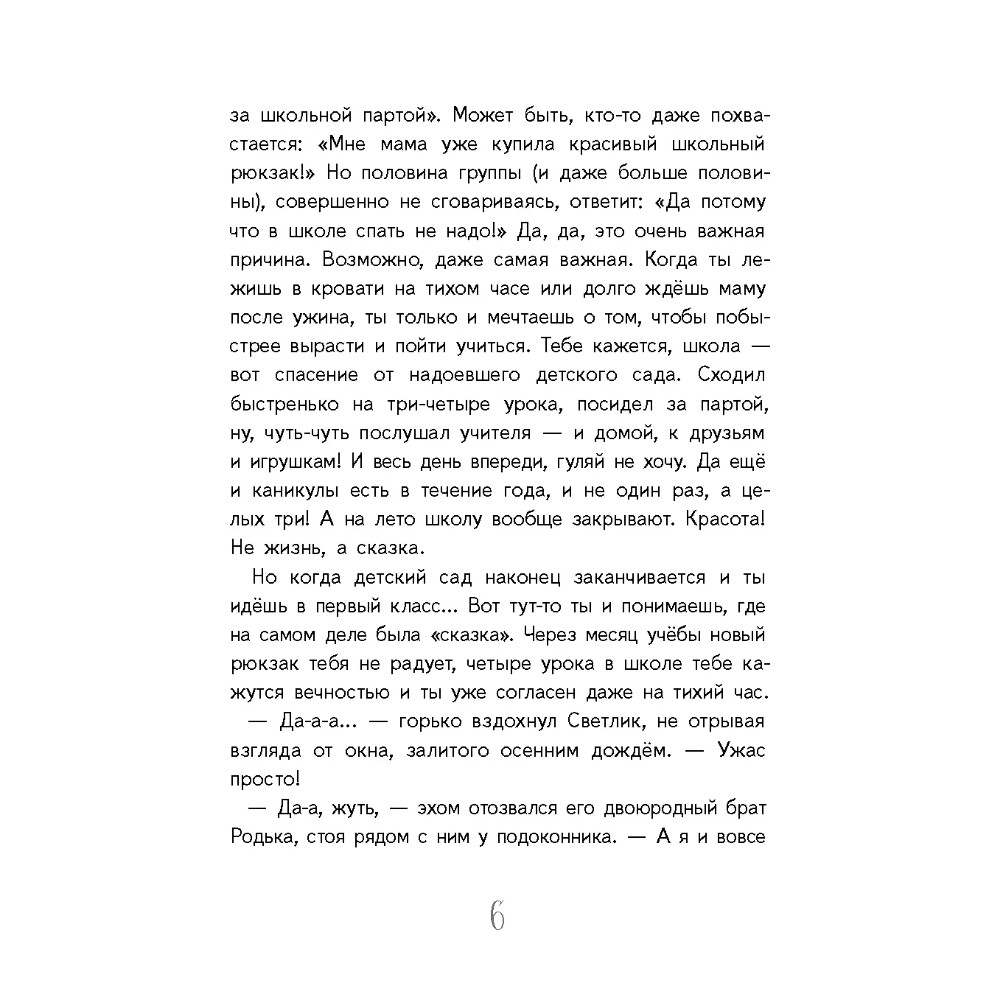 за школьной партой». Может быть, кто-то даже похвастается: «Мне мама уже купила красивый школьный рюкзак!» Но половина группы (и даже больше половины), совершенно не сговариваясь, ответит: «Да потому что в школе спать не надо!» Да, да, это очень важная причина. Возможно, даже самая важная. Когда ты лежишь в кровати на тихом часе или долго ждёшь маму после ужина, ты только и мечтаешь о том, чтобы побыстрее вырасти и пойти учиться. Тебе кажется, школа — вот спасение от надоевшего детского сада. Сходил быстренько на три-четыре урока, посидел за партой, ну, чуть-чуть послушал учителя — и домой, к друзьям и игрушкам! И весь день впереди, гуляй не хочу. Да ещё и каникулы есть в течение года, и не один раз, а целых три! А на лето школу вообще закрывают. Красота! Не жизнь, а сказка.

Но когда детский сад наконец заканчивается и ты идёшь в первый класс... Вот тут-то ты и понимаешь, где на самом деле была «сказка». Через месяц учёбы новый рюкзак тебя не радует, четыре урока в школе тебе кажутся вечностью и ты уже согласен даже на тихий час.

— Да-а-а... — горько вздохнул Светлик, не отрывая взгляда от окна, залитого осенним дождём. — Ужас просто!

— Да-а, жуть, — эхом отозвался его двоюродный брат Родька, стоя рядом с ним у подоконника. — А я и вовсе

6